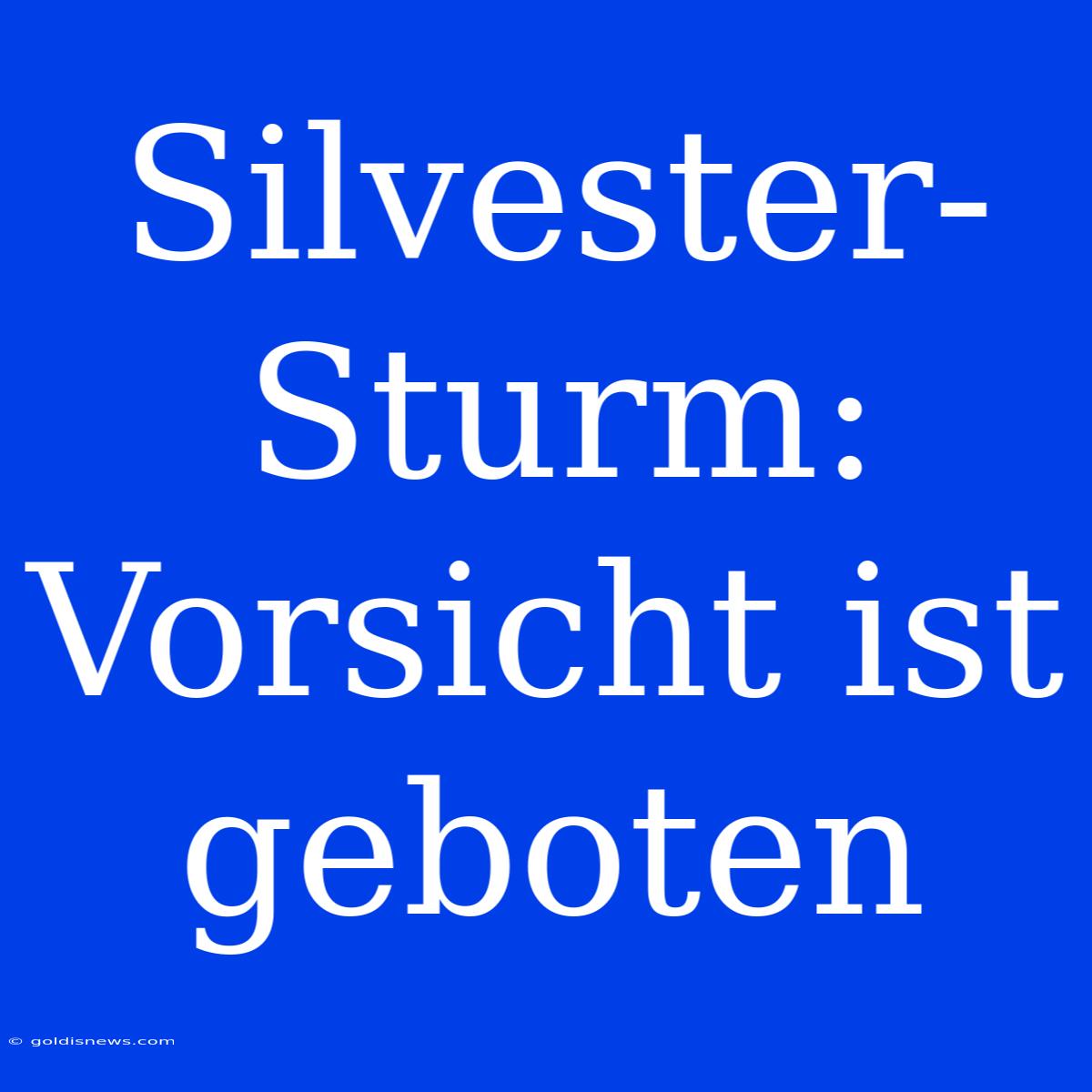 Silvester-Sturm: Vorsicht ist geboten

© goldisnews.com